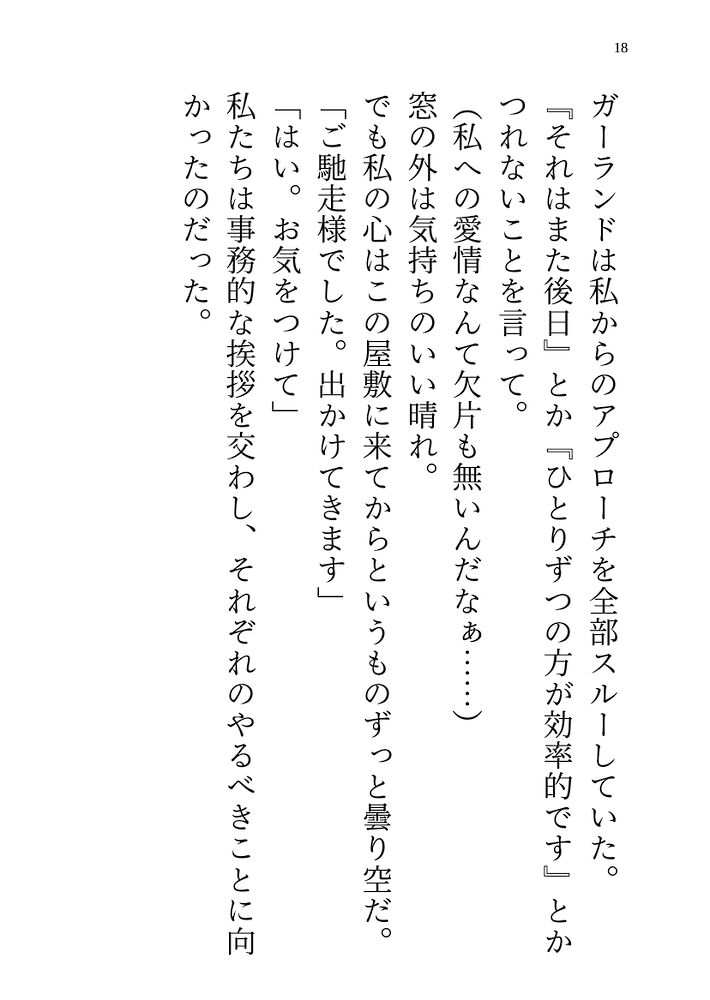 18

ガーランドは私からのアプローチを全部スルーしていた。

『それはまた後日』とか『ひとりずつの方が効率的です』とかつれないことを言って。

（私への愛情なんて欠片も無いんだなぁ……）

窓の外は気持ちのいい晴れ。

でも私の心はこの屋敷に来てからというものずっと曇り空だ。

「ご馳走様でした。出かけてきます」

「はい。お気をつけて」

私たちは事務的な挨拶を交わし、それぞれのやるべきことに向かったのだった。